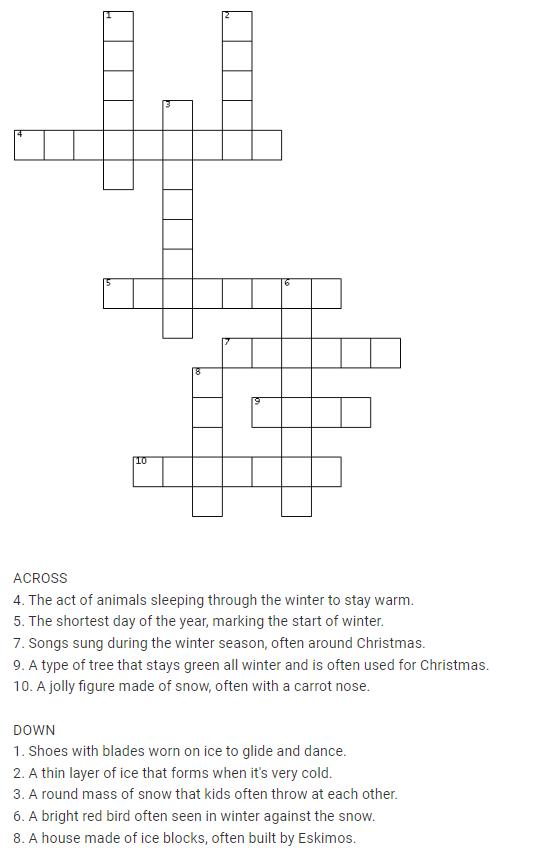 1
2
3
4
5
6
7
8
9
10

ACROSS
4. The act of animals sleeping through the winter to stay warm.
5. The shortest day of the year, marking the start of winter.
7. Songs sung during the winter season, often around Christmas.
9. A type of tree that stays green all winter and is often used for Christmas.
10. A jolly figure made of snow, often with a carrot nose.

DOWN
1. Shoes with blades worn on ice to glide and dance.
2. A thin layer of ice that forms when it's very cold.
3. A round mass of snow that kids often throw at each other.
6. A bright red bird often seen in winter against the snow.
8. A house made of ice blocks, often built by Eskimos.